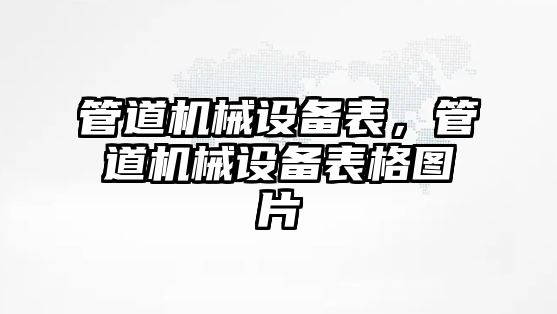 管道机械设备表，管道机械设备表格图片